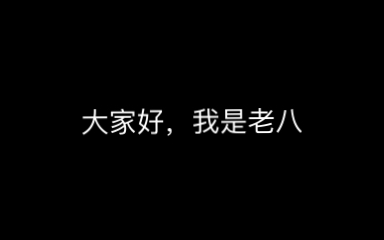 大家好，我是老八